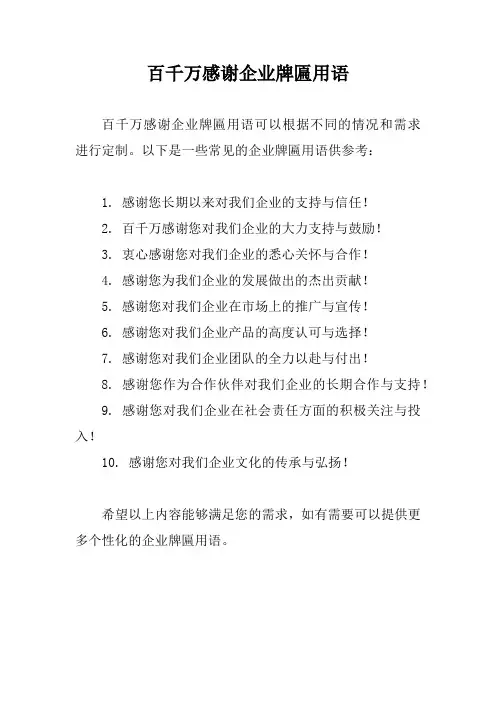 百千万感谢企业牌匾用语

百千万感谢企业牌匾用语可以根据不同的情况和需求进行定制。以下是一些常见的企业牌匾用语供参考：

1. 感谢您长期以来对我们企业的支持与信任！
2. 百千万感谢您对我们企业的大力支持与鼓励！
3. 衷心感谢您对我们企业的悉心关怀与合作！
4. 感谢您为我们企业的发展做出的杰出贡献！
5. 感谢您对我们企业在市场上的推广与宣传！
6. 感谢您对我们企业产品的高度认可与选择！
7. 感谢您对我们企业团队的全力以赴与付出！
8. 感谢您作为合作伙伴对我们企业的长期合作与支持！
9. 感谢您对我们企业在社会责任方面的积极关注与投入！
10. 感谢您对我们企业文化的传承与弘扬！

希望以上内容能够满足您的需求，如有需要可以提供更多个性化的企业牌匾用语。